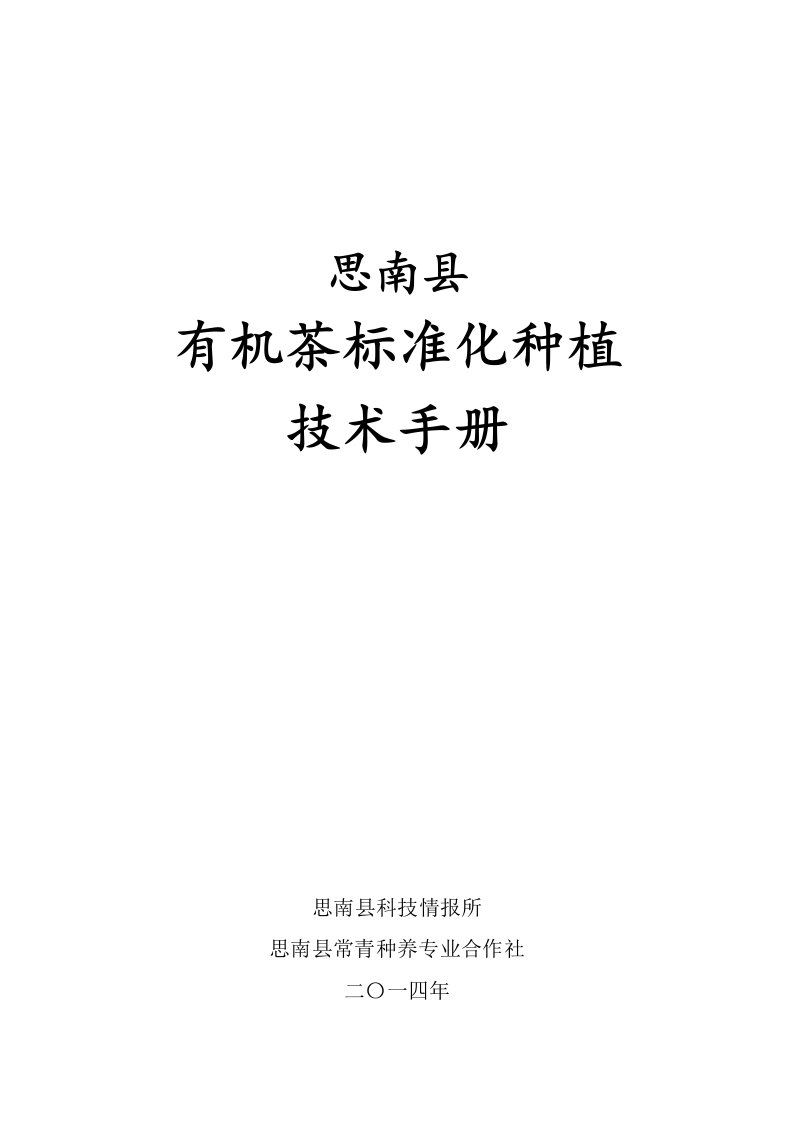 思南县
有机茶标准化种植
技术手册

思南县科技情报所
思南县常青种养专业合作社
二〇一四年